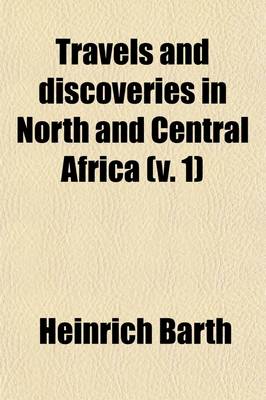 Travels and discoveries in North and Central Africa (v. 1)

Heinrich Barth